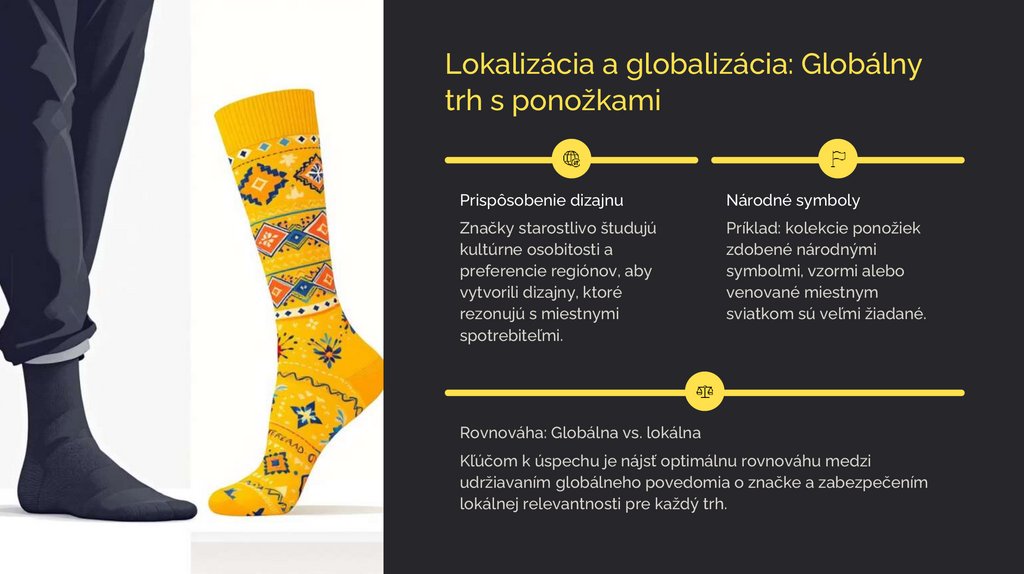 Lokalizácia a globalizácia: Globálny trh s ponožkami

Prispôsobenie dizajnu

Značky starostlivo študujú kultúrne osobitosti a preferencie regiónov, aby vytvorili dizajny, ktoré rezonujú s miestnymi spotrebiteľmi.

Národné symboly

Príklad: kolekcie ponožiek zdobené národnými symbolmi, vzormi alebo venované miestnym sviatkom sú veľmi žiadané.

Rovnováha: Globálna vs. lokálna

Kľúčom k úspechu je nájsť optimálnu rovnováhu medzi udržiavaním globálneho povedomia o značke a zabezpečením lokálnej relevantnosti pre každý trh.